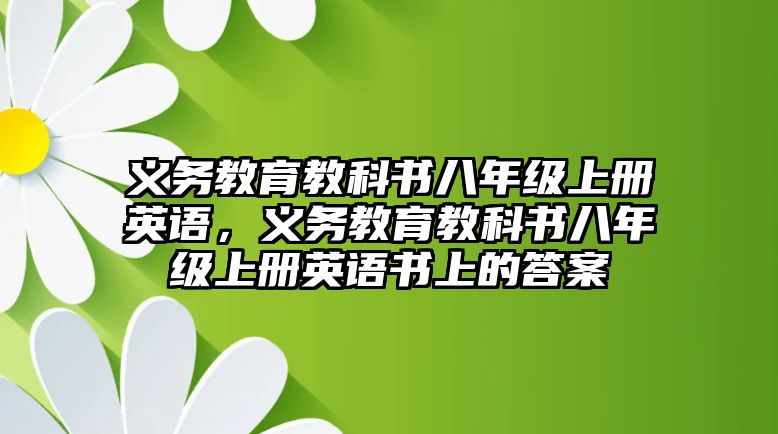 义务教育教科书八年级上册英语，义务教育教科书八年级上册英语书上的答案